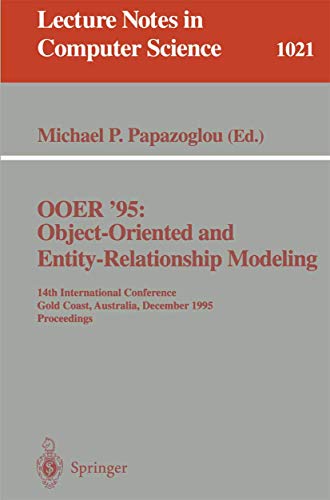 Lecture Notes in Computer Science 1021

Michael P. Papazoglou (Ed.)

OOER '95: Object-Oriented and Entity-Relationship Modeling

14th International Conference
Gold Coast, Australia, December 1995
Proceedings

Springer